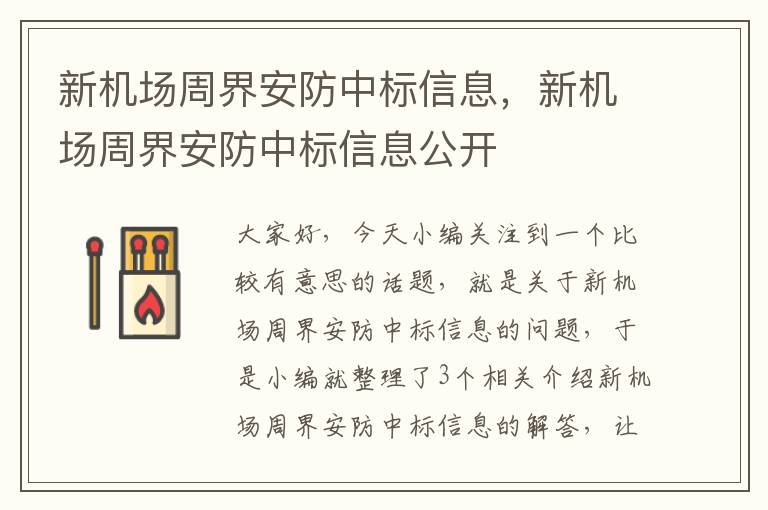 新机场周界安防中标信息，新机场周界安防中标信息公开

大家好，今天小编关注到一个比较有意思的话题，就是关于新机场周界安防中标信息的问题，于是小编就整理了3个相关介绍新机场周界安防中标信息的解答，让